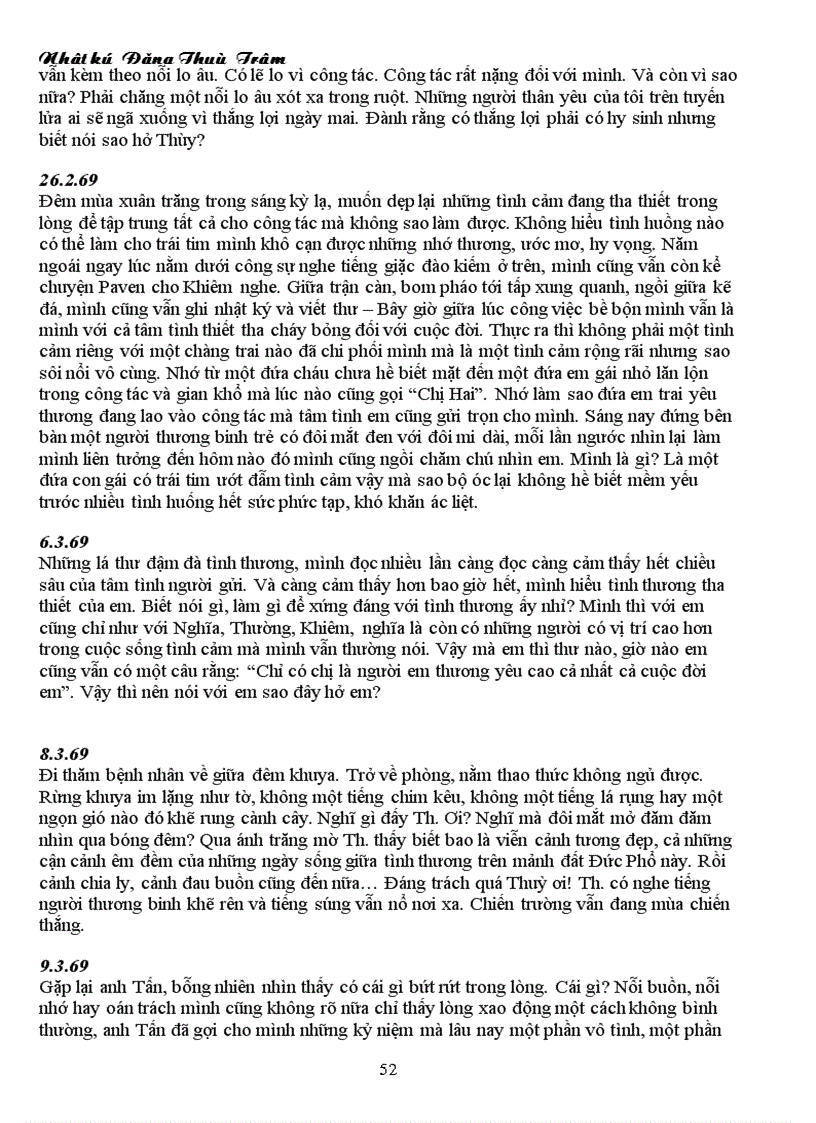 Nhật ký Đặng Thuỳ Trâm
vẫn kèm theo nỗi lo âu. Có lẽ lo vì công tác. Công tác rất nặng đối với mình. Và còn vì sao nữa? Phải chăng một nỗi lo âu xót xa trong ruột. Những người thân yêu của tôi trên tuyến lửa ai sẽ ngã xuống vì thắng lợi ngày mai. Đành rằng có thắng lợi phải có hy sinh nhưng biết nói sao hở Thùy?

26.2.69
Đêm mùa xuân trăng trong sáng kỳ lạ, muốn dẹp lại những tình cảm đang tha thiết trong lòng để tập trung tất cả cho công tác mà không sao làm được. Không hiểu tình huống nào có thể làm cho trái tim mình khô cạn được những nhớ thương, ước mơ, hy vọng. Năm ngoái ngay lúc nằm dưới công sự nghe tiếng giặc đào kiếm ở trên, mình cũng vẫn còn kể chuyện Paven cho Khiêm nghe. Giữa trận càn, bom pháo tới tấp xung quanh, ngồi giữa kẽ đá, mình cũng vẫn ghi nhật ký và viết thư – Bây giờ giữa lúc công việc bề bộn mình vẫn là mình với cả tâm tình thiết tha cháy bỏng đối với cuộc đời. Thực ra thì không phải một tình cảm riêng với một chàng trai nào đã chi phối mình mà là một tình cảm rộng rãi nhưng sao sôi nổi vô cùng. Nhớ từ một đứa cháu chưa hề biết mặt đến một đứa em gái nhỏ lăn lộn trong công tác và gian khổ mà lúc nào cũng gọi "Chị Hai". Nhớ làm sao đứa em trai yêu thương đang lao vào công tác mà tâm tình em cũng gửi trọn cho mình. Sáng nay đứng bên bàn một người thương binh trẻ có đôi mắt đen với đôi mi dài, mỗi lần ngước nhìn lại làm mình liên tưởng đến hôm nào đó mình cũng ngồi chăm chú nhìn em. Mình là gì? Là một đứa con gái có trái tim ướt đẫm tình cảm vậy mà sao bộ óc lại không hề biết mềm yếu trước nhiều tình huống hết sức phức tạp, khó khăn ác liệt.

6.3.69
Những lá thư đậm đà tình thương, mình đọc nhiều lần càng đọc càng cảm thấy hết chiều sâu của tâm tình người gửi. Và càng cảm thấy hơn bao giờ hết, mình hiểu tình thương tha thiết của em. Biết nói gì, làm gì để xứng đáng với tình thương ấy nhỉ? Mình thì với em cũng chỉ như với Nghĩa, Thường, Khiêm, nghĩa là còn có những người có vị trí cao hơn trong cuộc sống tình cảm mà mình vẫn thường nói. Vậy mà em thì thư nào, giờ nào em cũng vẫn có một câu rằng: "Chỉ có chị là người em thương yêu cao cả nhất cả cuộc đời em". Vậy thì nên nói với em sao đây hở em?

8.3.69
Đi thăm bệnh nhân về giữa đêm khuya. Trở về phòng, nằm thao thức không ngủ được. Rừng khuya im lặng như tờ, không một tiếng chim kêu, không một tiếng lá rụng hay một ngọn gió nào đó khẽ rung cành cây. Nghĩ gì đấy Th. Ơi? Nghĩ mà đôi mắt mở đăm đăm nhìn qua bóng đêm? Qua ánh trăng mờ Th. thấy biết bao là viễn cảnh tươi đẹp, cả những cận cảnh êm đềm của những ngày sống giữa tình thương trên mảnh đất Đức Phổ này. Rồi cảnh chia ly, cảnh đau buồn cũng đến nữa… Đáng trách quá Thuỳ ơi! Th. có nghe tiếng người thương binh khẽ rên và tiếng súng vẫn nổ nơi xa. Chiến trường vẫn đang mùa chiến thắng.

9.3.69
Gặp lại anh Tấn, bỗng nhiên nhìn thấy có cái gì bứt rứt trong lòng. Cái gì? Nỗi buồn, nỗi nhớ hay oán trách mình cũng không rõ nữa chỉ thấy lòng xao động một cách không bình thường, anh Tấn đã gợi cho mình những kỷ niệm mà lâu nay một phần vô tình, một phần

52